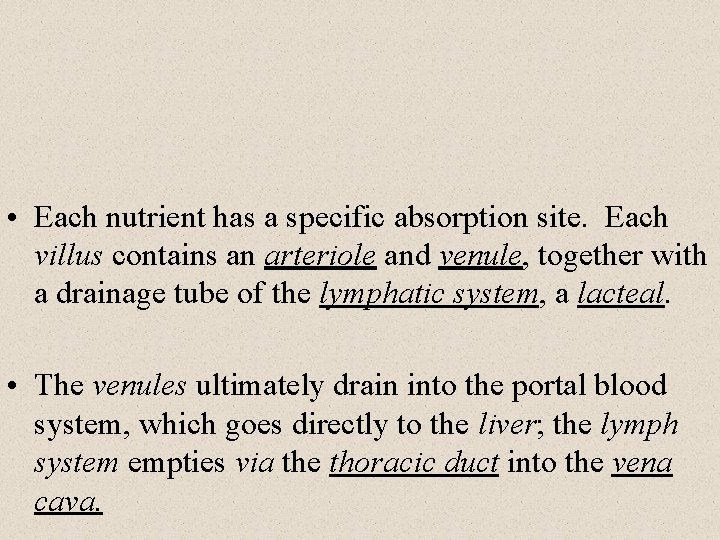 • Each nutrient has a specific absorption site. Each villus contains an arteriole and venule, together with a drainage tube of the lymphatic system, a lacteal.

• The venules ultimately drain into the portal blood system, which goes directly to the liver; the lymph system empties via the thoracic duct into the vena cava.